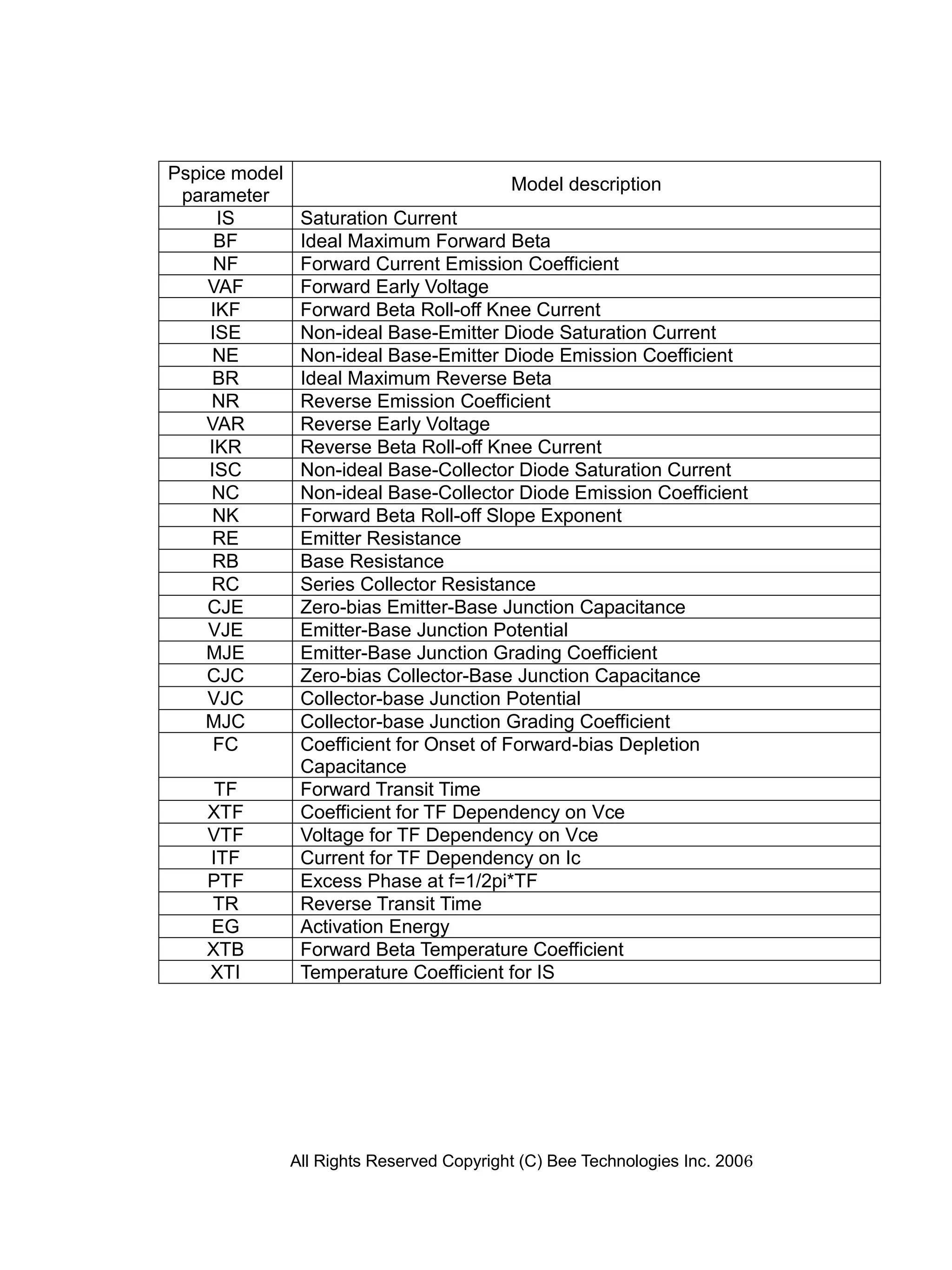 | Pspice model parameter | Model description |
|---|---|
| IS | Saturation Current |
| BF | Ideal Maximum Forward Beta |
| NF | Forward Current Emission Coefficient |
| VAF | Forward Early Voltage |
| IKF | Forward Beta Roll-off Knee Current |
| ISE | Non-ideal Base-Emitter Diode Saturation Current |
| NE | Non-ideal Base-Emitter Diode Emission Coefficient |
| BR | Ideal Maximum Reverse Beta |
| NR | Reverse Emission Coefficient |
| VAR | Reverse Early Voltage |
| IKR | Reverse Beta Roll-off Knee Current |
| ISC | Non-ideal Base-Collector Diode Saturation Current |
| NC | Non-ideal Base-Collector Diode Emission Coefficient |
| NK | Forward Beta Roll-off Slope Exponent |
| RE | Emitter Resistance |
| RB | Base Resistance |
| RC | Series Collector Resistance |
| CJE | Zero-bias Emitter-Base Junction Capacitance |
| VJE | Emitter-Base Junction Potential |
| MJE | Emitter-Base Junction Grading Coefficient |
| CJC | Zero-bias Collector-Base Junction Capacitance |
| VJC | Collector-base Junction Potential |
| MJC | Collector-base Junction Grading Coefficient |
| FC | Coefficient for Onset of Forward-bias Depletion Capacitance |
| TF | Forward Transit Time |
| XTF | Coefficient for TF Dependency on Vce |
| VTF | Voltage for TF Dependency on Vce |
| ITF | Current for TF Dependency on Ic |
| PTF | Excess Phase at f=1/2pi*TF |
| TR | Reverse Transit Time |
| EG | Activation Energy |
| XTB | Forward Beta Temperature Coefficient |
| XTI | Temperature Coefficient for IS |

All Rights Reserved Copyright (C) Bee Technologies Inc. 2006